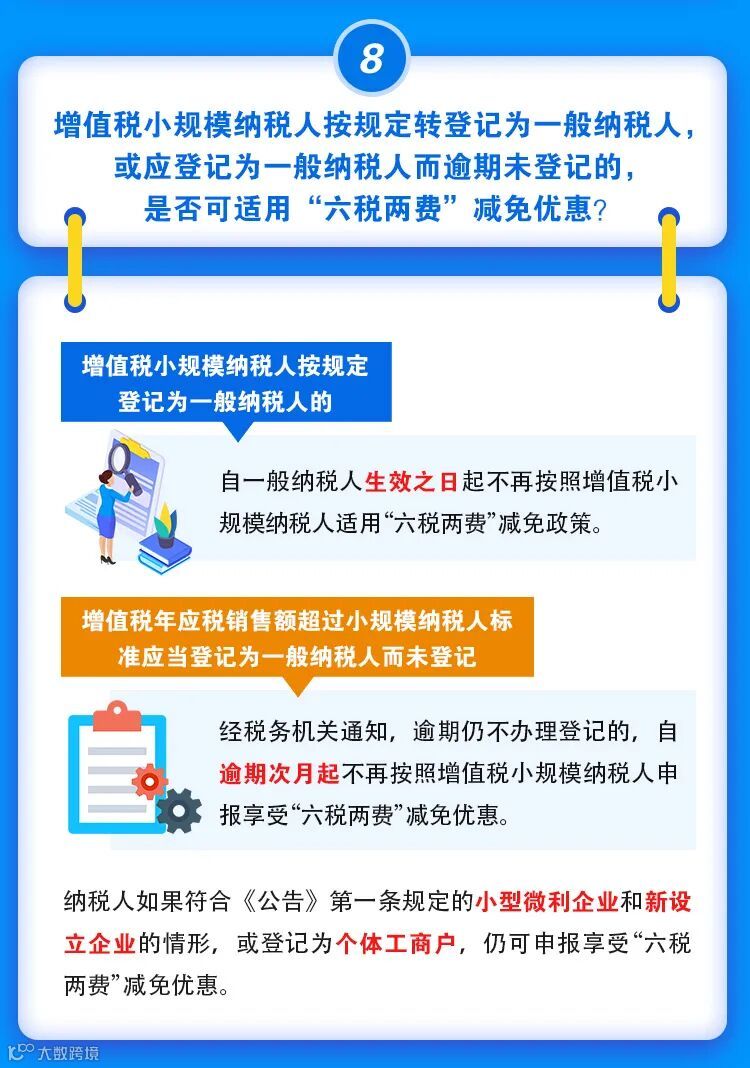 8

增值税小规模纳税人按规定转登记为一般纳税人，或应登记为一般纳税人而逾期未登记的，是否可适用“六税两费”减免优惠？

增值税小规模纳税人按规定登记为一般纳税人的

自一般纳税人生效之日起不再按照增值税小规模纳税人适用“六税两费”减免政策。

增值税年应税销售额超过小规模纳税人标准应当登记为一般纳税人而未登记

经税务机关通知，逾期仍不办理登记的，自逾期次月起不再按照增值税小规模纳税人申报享受“六税两费”减免优惠。

纳税人如果符合《公告》第一条规定的小型微利企业和新设立企业的情形，或登记为个体工商户，仍可申报享受“六税两费”减免优惠。

大数跨境